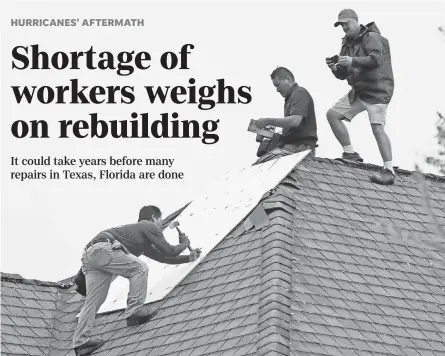 HURRICANES' AFTERMATH

Shortage of workers weighs on rebuilding

It could take years before many repairs in Texas, Florida are done